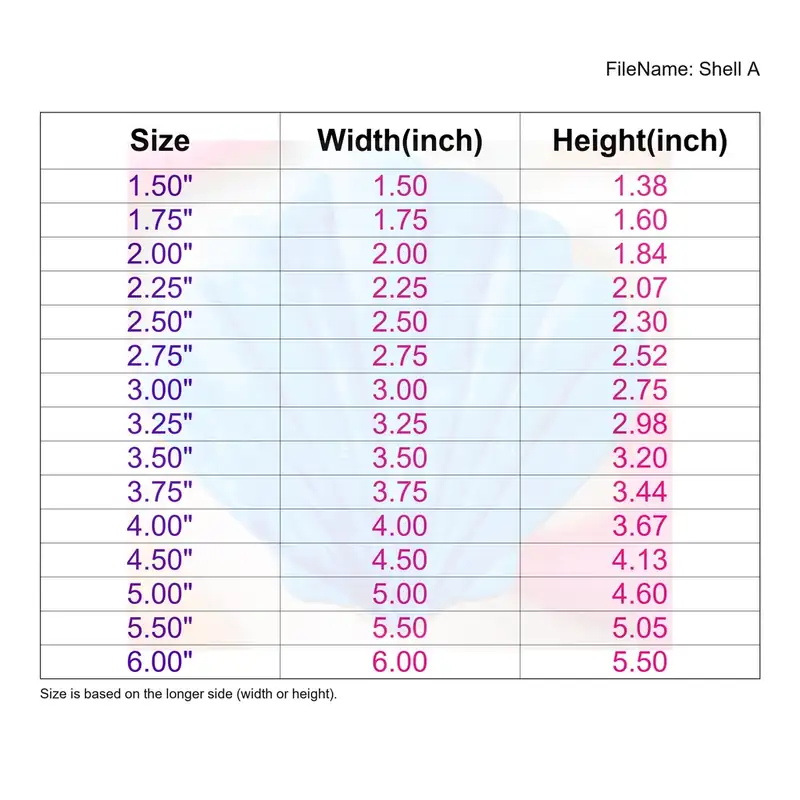 FileName: Shell A

| Size | Width(inch) | Height(inch) |
|---|---|---|
| 1.50" | 1.50 | 1.38 |
| 1.75" | 1.75 | 1.60 |
| 2.00" | 2.00 | 1.84 |
| 2.25" | 2.25 | 2.07 |
| 2.50" | 2.50 | 2.30 |
| 2.75" | 2.75 | 2.52 |
| 3.00" | 3.00 | 2.75 |
| 3.25" | 3.25 | 2.98 |
| 3.50" | 3.50 | 3.20 |
| 3.75" | 3.75 | 3.44 |
| 4.00" | 4.00 | 3.67 |
| 4.50" | 4.50 | 4.13 |
| 5.00" | 5.00 | 4.60 |
| 5.50" | 5.50 | 5.05 |
| 6.00" | 6.00 | 5.50 |

Size is based on the longer side (width or height).